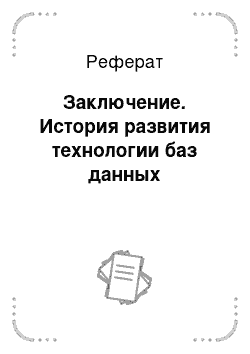 Реферат

Заключение. История развития технологии баз данных